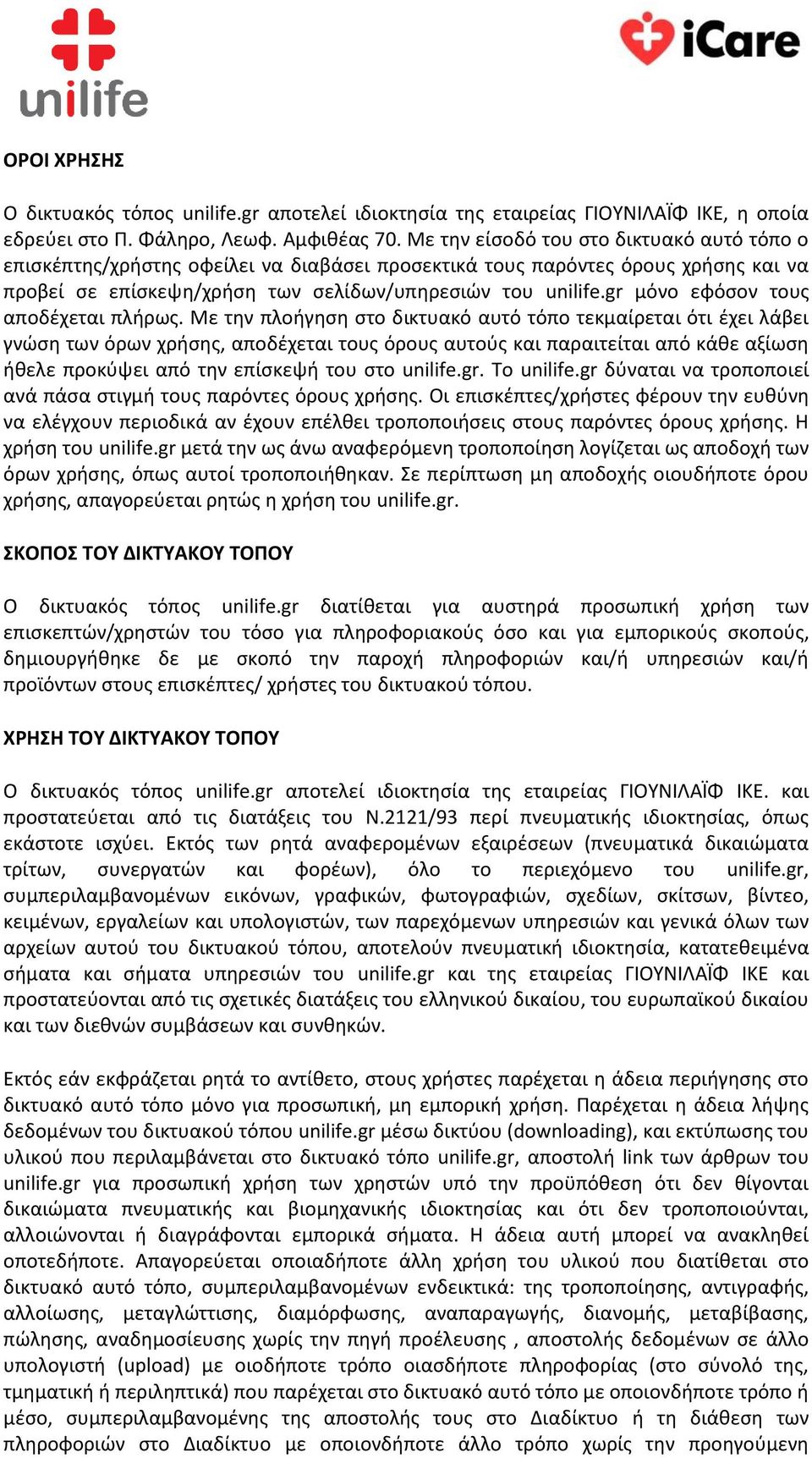 unilife

iCare

ΟΡΟΙ ΧΡΗΣΗΣ

Ο δικτυακός τόπος unilife.gr αποτελεί ιδιοκτησία της εταιρείας ΓΙΟΥΝΙΛΑΪΦ ΙΚΕ, η οποία εδρεύει στο Π. Φάληρο, Λεωφ. Αμφιθέας 70. Με την είσοδό του στο δικτυακό αυτό τόπο ο επισκέπτης/χρήστης οφείλει να διαβάσει προσεκτικά τους παρόντες όρους χρήσης και να προβεί σε επίσκεψη/χρήση των σελίδων/υπηρεσιών του unilife.gr μόνο εφόσον τους αποδέχεται πλήρως. Με την πλοήγηση στο δικτυακό αυτό τόπο τεκμαίρεται ότι έχει λάβει γνώση των όρων χρήσης, αποδέχεται τους όρους αυτούς και παραιτείται από κάθε αξίωση ήθελε προκύψει από την επίσκεψή του στο unilife.gr. Το unilife.gr δύναται να τροποποιεί ανά πάσα στιγμή τους παρόντες όρους χρήσης. Οι επισκέπτες/χρήστες φέρουν την ευθύνη να ελέγχουν περιοδικά αν έχουν επέλθει τροποποιήσεις στους παρόντες όρους χρήσης. Η χρήση του unilife.gr μετά την ως άνω αναφερόμενη τροποποίηση λογίζεται ως αποδοχή των όρων χρήσης, όπως αυτοί τροποποιήθηκαν. Σε περίπτωση μη αποδοχής οιουδήποτε όρου χρήσης, απαγορεύεται ρητώς η χρήση του unilife.gr.

ΣΚΟΠΟΣ ΤΟΥ ΔΙΚΤΥΑΚΟΥ ΤΟΠΟΥ

Ο δικτυακός τόπος unilife.gr διατίθεται για αυστηρά προσωπική χρήση των επισκεπτών/χρηστών του τόσο για πληροφοριακούς όσο και για εμπορικούς σκοπούς, δημιουργήθηκε δε με σκοπό την παροχή πληροφοριών και/ή υπηρεσιών και/ή προϊόντων στους επισκέπτες/ χρήστες του δικτυακού τόπου.

ΧΡΗΣΗ ΤΟΥ ΔΙΚΤΥΑΚΟΥ ΤΟΠΟΥ

Ο δικτυακός τόπος unilife.gr αποτελεί ιδιοκτησία της εταιρείας ΓΙΟΥΝΙΛΑΪΦ ΙΚΕ. και προστατεύεται από τις διατάξεις του Ν.2121/93 περί πνευματικής ιδιοκτησίας, όπως εκάστοτε ισχύει. Εκτός των ρητά αναφερομένων εξαιρέσεων (πνευματικά δικαιώματα τρίτων, συνεργατών και φορέων), όλο το περιεχόμενο του unilife.gr, συμπεριλαμβανομένων εικόνων, γραφικών, φωτογραφιών, σχεδίων, σκίτσων, βίντεο, κειμένων, εργαλείων και υπολογιστών, των παρεχόμενων υπηρεσιών και γενικά όλων των αρχείων αυτού του δικτυακού τόπου, αποτελούν πνευματική ιδιοκτησία, κατατεθειμένα σήματα και σήματα υπηρεσιών του unilife.gr και της εταιρείας ΓΙΟΥΝΙΛΑΪΦ ΙΚΕ και προστατεύονται από τις σχετικές διατάξεις του ελληνικού δικαίου, του ευρωπαϊκού δικαίου και των διεθνών συμβάσεων και συνθηκών.

Εκτός εάν εκφράζεται ρητά το αντίθετο, στους χρήστες παρέχεται η άδεια περιήγησης στο δικτυακό αυτό τόπο μόνο για προσωπική, μη εμπορική χρήση. Παρέχεται η άδεια λήψης δεδομένων του δικτυακού τόπου unilife.gr μέσω δικτύου (downloading), και εκτύπωσης του υλικού που περιλαμβάνεται στο δικτυακό τόπο unilife.gr, αποστολή link των άρθρων του unilife.gr για προσωπική χρήση των χρηστών υπό την προϋπόθεση ότι δεν θίγονται δικαιώματα πνευματικής και βιομηχανικής ιδιοκτησίας και ότι δεν τροποποιούνται, αλλοιώνονται ή διαγράφονται εμπορικά σήματα. Η άδεια αυτή μπορεί να ανακληθεί οποτεδήποτε. Απαγορεύεται οποιαδήποτε άλλη χρήση του υλικού που διατίθεται στο δικτυακό αυτό τόπο, συμπεριλαμβανομένων ενδεικτικά: της τροποποίησης, αντιγραφής, αλλοίωσης, μεταγλώττισης, διαμόρφωσης, αναπαραγωγής, διανομής, μεταβίβασης, πώλησης, αναδημοσίευσης χωρίς την πηγή προέλευσης , αποστολής δεδομένων σε άλλο υπολογιστή (upload) με οιοδήποτε τρόπο οιασδήποτε πληροφορίας (στο σύνολό της, τμηματική ή περιληπτικά) που παρέχεται στο δικτυακό αυτό τόπο με οποιονδήποτε τρόπο ή μέσο, συμπεριλαμβανομένης της αποστολής τους στο Διαδίκτυο ή τη διάθεση των πληροφοριών στο Διαδίκτυο με οποιονδήποτε άλλο τρόπο χωρίς την προηγούμενη